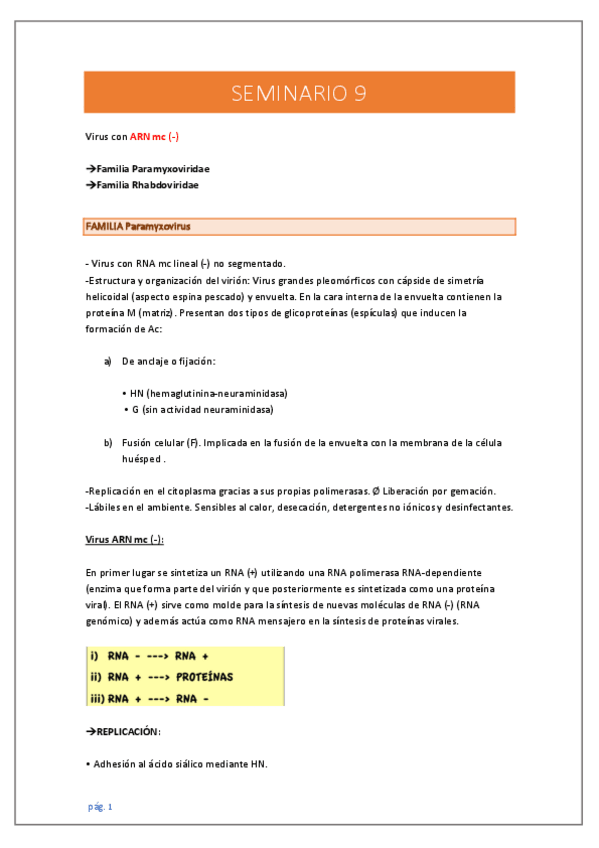 SEMINARIO 9

Virus con ARN mc (-)

→Familia Paramyxoviridae
→Familia Rhabdoviridae

FAMILIA Paramyxovirus

- Virus con RNA mc lineal (-) no segmentado.
-Estructura y organización del virión: Virus grandes pleomórficos con cápside de simetría helicoidal (aspecto espina pescado) y envuelta. En la cara interna de la envuelta contienen la proteína M (matriz). Presentan dos tipos de glicoproteínas (espículas) que inducen la formación de Ac:

a) De anclaje o fijación:

• HN (hemaglutinina-neuraminidasa)
• G (sin actividad neuraminidasa)

b) Fusión celular (F). Implicada en la fusión de la envuelta con la membrana de la célula huésped .

-Replicación en el citoplasma gracias a sus propias polimerasas. Ø Liberación por gemación.
-Lábiles en el ambiente. Sensibles al calor, desecación, detergentes no iónicos y desinfectantes.

Virus ARN mc (-):

En primer lugar se sintetiza un RNA (+) utilizando una RNA polimerasa RNA-dependiente (enzima que forma parte del virión y que posteriormente es sintetizada como una proteína viral). El RNA (+) sirve como molde para la síntesis de nuevas moléculas de RNA (-) (RNA genómico) y además actúa como RNA mensajero en la síntesis de proteínas virales.

i) RNA - ---> RNA +
ii) RNA + ---> PROTEÍNAS
iii) RNA + ---> RNA -

→REPLICACIÓN:

• Adhesión al ácido siálico mediante HN.

pág. 1